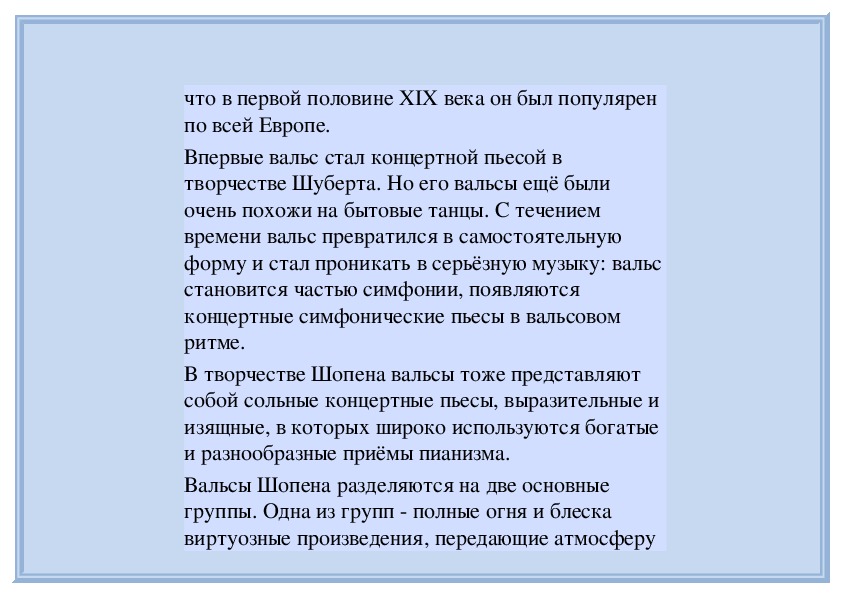 что в первой половине XIX века он был популярен по всей Европе.

Впервые вальс стал концертной пьесой в творчестве Шуберта. Но его вальсы ещё были очень похожи на бытовые танцы. С течением времени вальс превратился в самостоятельную форму и стал проникать в серьёзную музыку: вальс становится частью симфонии, появляются концертные симфонические пьесы в вальсовом ритме.

В творчестве Шопена вальсы тоже представляют собой сольные концертные пьесы, выразительные и изящные, в которых широко используются богатые и разнообразные приёмы пианизма.

Вальсы Шопена разделяются на две основные группы. Одна из групп - полные огня и блеска виртуозные произведения, передающие атмосферу